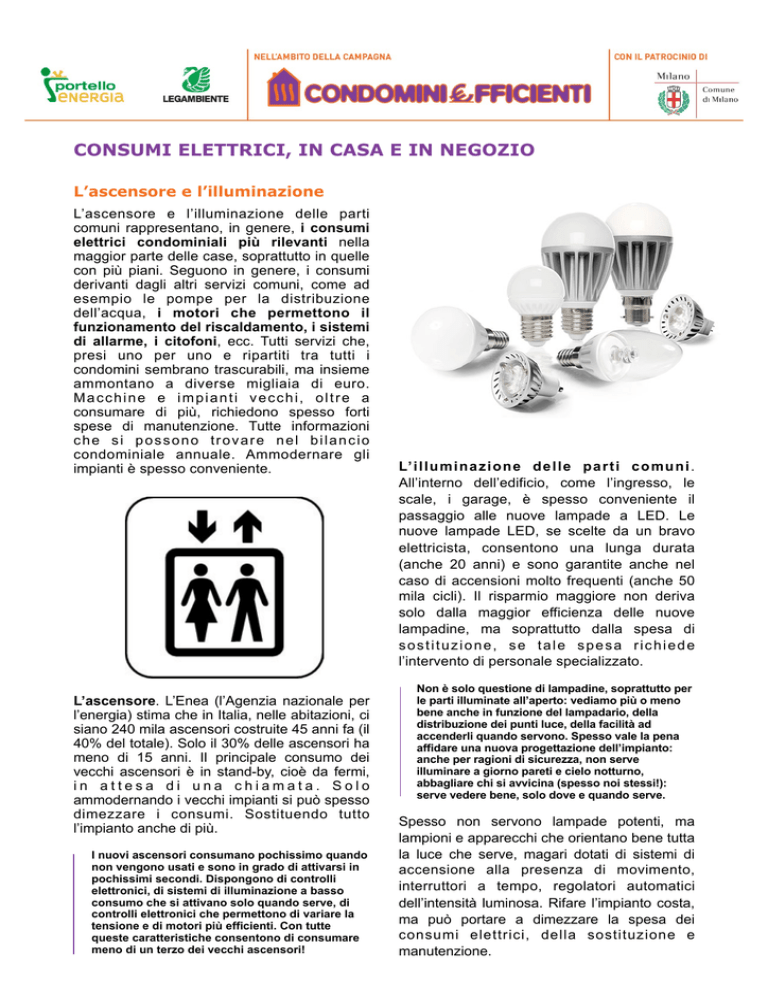 portello energia

LEGAMBIENTE

NELL'AMBITO DELLA CAMPAGNA

CONDOMINI EFFICIENTI

CON IL PATROCINIO DI

Milano

Comune di Milano

CONSUMI ELETTRICI, IN CASA E IN NEGOZIO

L'ascensore e l'illuminazione

L'ascensore e l'illuminazione delle parti comuni rappresentano, in genere, i consumi elettrici condominiali più rilevanti nella maggior parte delle case, soprattutto in quelle con più piani. Seguono in genere, i consumi derivanti dagli altri servizi comuni, come ad esempio le pompe per la distribuzione dell'acqua, i motori che permettono il funzionamento del riscaldamento, i sistemi di allarme, i citofoni, ecc. Tutti servizi che, presi uno per uno e ripartiti tra tutti i condomini sembrano trascurabili, ma insieme ammontano a diverse migliaia di euro. Macchine e impianti vecchi, oltre a consumare di più, richiedono spesso forti spese di manutenzione. Tutte informazioni che si possono trovare nel bilancio condominiale annuale. Ammodernare gli impianti è spesso conveniente.

L'ascensore. L'Enea (l'Agenzia nazionale per l'energia) stima che in Italia, nelle abitazioni, ci siano 240 mila ascensori costruite 45 anni fa (il 40% del totale). Solo il 30% delle ascensori ha meno di 15 anni. Il principale consumo dei vecchi ascensori è in stand-by, cioè da fermi, in attesa di una chiamata. Solo ammodernando i vecchi impianti si può spesso dimezzare i consumi. Sostituendo tutto l'impianto anche di più.

I nuovi ascensori consumano pochissimo quando non vengono usati e sono in grado di attivarsi in pochissimi secondi. Dispongono di controlli elettronici, di sistemi di illuminazione a basso consumo che si attivano solo quando serve, di controlli elettronici che permettono di variare la tensione e di motori più efficienti. Con tutte queste caratteristiche consentono di consumare meno di un terzo dei vecchi ascensori!

L'illuminazione delle parti comuni. All'interno dell'edificio, come l'ingresso, le scale, i garage, è spesso conveniente il passaggio alle nuove lampade a LED. Le nuove lampade LED, se scelte da un bravo elettricista, consentono una lunga durata (anche 20 anni) e sono garantite anche nel caso di accensioni molto frequenti (anche 50 mila cicli). Il risparmio maggiore non deriva solo dalla maggior efficienza delle nuove lampadine, ma soprattutto dalla spesa di sostituzione, se tale spesa richiede l'intervento di personale specializzato.

Non è solo questione di lampadine, soprattutto per le parti illuminate all'aperto: vediamo più o meno bene anche in funzione del lampadario, della distribuzione dei punti luce, della facilità ad accenderli quando servono. Spesso vale la pena affidare una nuova progettazione dell'impianto: anche per ragioni di sicurezza, non serve illuminare a giorno pareti e cielo notturno, abbagliare chi si avvicina (spesso noi stessi!): serve vedere bene, solo dove e quando serve.

Spesso non servono lampade potenti, ma lampioni e apparecchi che orientano bene tutta la luce che serve, magari dotati di sistemi di accensione alla presenza di movimento, interruttori a tempo, regolatori automatici dell'intensità luminosa. Rifare l'impianto costa, ma può portare a dimezzare la spesa dei consumi elettrici, della sostituzione e manutenzione.